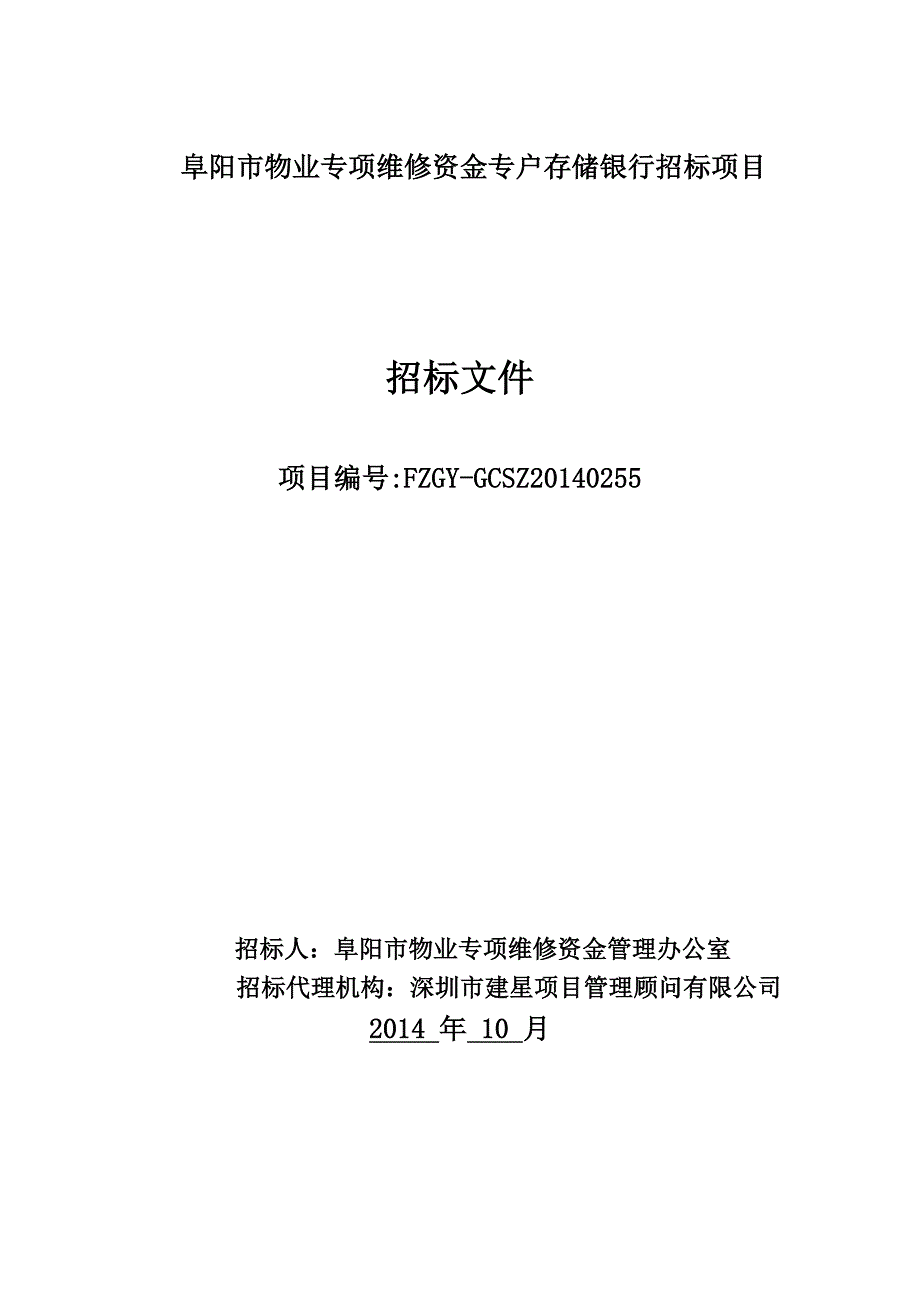 阜阳市物业专项维修资金专户存储银行招标项目

招标文件

项目编号:FZGY-GCSZ20140255

招标人：阜阳市物业专项维修资金管理办公室

招标代理机构：深圳市建星项目管理顾问有限公司

2014 年 10 月